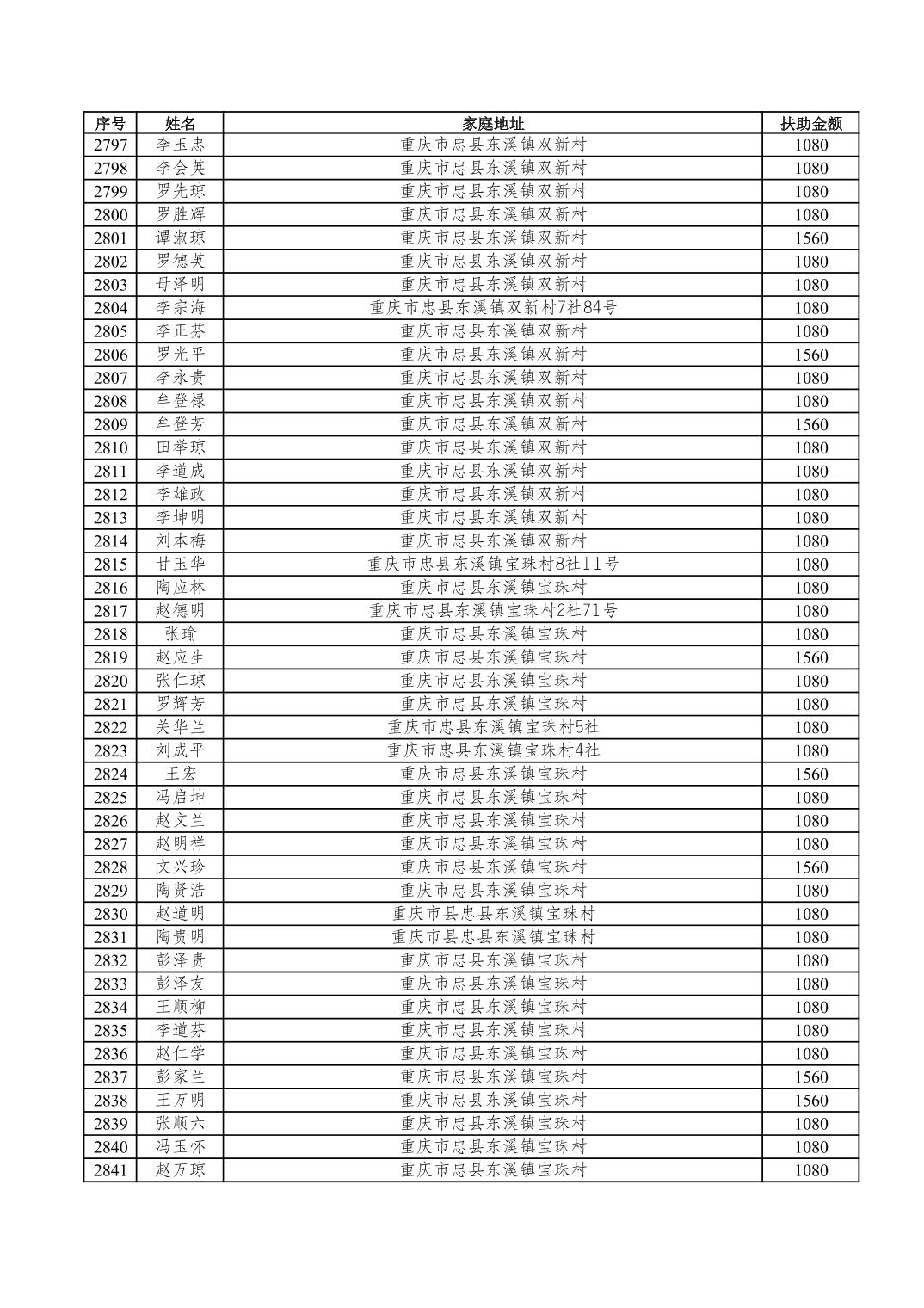 | 序号 | 姓名 | 家庭地址 | 扶助金额 |
|---|---|---|---|
| 2797 | 李玉忠 | 重庆市忠县东溪镇双新村 | 1080 |
| 2798 | 李会英 | 重庆市忠县东溪镇双新村 | 1080 |
| 2799 | 罗先琼 | 重庆市忠县东溪镇双新村 | 1080 |
| 2800 | 罗胜辉 | 重庆市忠县东溪镇双新村 | 1080 |
| 2801 | 谭淑琼 | 重庆市忠县东溪镇双新村 | 1560 |
| 2802 | 罗德英 | 重庆市忠县东溪镇双新村 | 1080 |
| 2803 | 母泽明 | 重庆市忠县东溪镇双新村 | 1080 |
| 2804 | 李宗海 | 重庆市忠县东溪镇双新村7社84号 | 1080 |
| 2805 | 李正芬 | 重庆市忠县东溪镇双新村 | 1080 |
| 2806 | 罗光平 | 重庆市忠县东溪镇双新村 | 1560 |
| 2807 | 李永贵 | 重庆市忠县东溪镇双新村 | 1080 |
| 2808 | 牟登禄 | 重庆市忠县东溪镇双新村 | 1080 |
| 2809 | 牟登芳 | 重庆市忠县东溪镇双新村 | 1560 |
| 2810 | 田举琼 | 重庆市忠县东溪镇双新村 | 1080 |
| 2811 | 李道成 | 重庆市忠县东溪镇双新村 | 1080 |
| 2812 | 李雄政 | 重庆市忠县东溪镇双新村 | 1080 |
| 2813 | 李坤明 | 重庆市忠县东溪镇双新村 | 1080 |
| 2814 | 刘本梅 | 重庆市忠县东溪镇双新村 | 1080 |
| 2815 | 甘玉华 | 重庆市忠县东溪镇宝珠村8社11号 | 1080 |
| 2816 | 陶应林 | 重庆市忠县东溪镇宝珠村 | 1080 |
| 2817 | 赵德明 | 重庆市忠县东溪镇宝珠村2社71号 | 1080 |
| 2818 | 张瑜 | 重庆市忠县东溪镇宝珠村 | 1080 |
| 2819 | 赵应生 | 重庆市忠县东溪镇宝珠村 | 1560 |
| 2820 | 张仁琼 | 重庆市忠县东溪镇宝珠村 | 1080 |
| 2821 | 罗辉芳 | 重庆市忠县东溪镇宝珠村 | 1080 |
| 2822 | 关华兰 | 重庆市忠县东溪镇宝珠村5社 | 1080 |
| 2823 | 刘成平 | 重庆市忠县东溪镇宝珠村4社 | 1080 |
| 2824 | 王宏 | 重庆市忠县东溪镇宝珠村 | 1560 |
| 2825 | 冯启坤 | 重庆市忠县东溪镇宝珠村 | 1080 |
| 2826 | 赵文兰 | 重庆市忠县东溪镇宝珠村 | 1080 |
| 2827 | 赵明祥 | 重庆市忠县东溪镇宝珠村 | 1080 |
| 2828 | 文兴珍 | 重庆市忠县东溪镇宝珠村 | 1560 |
| 2829 | 陶贤浩 | 重庆市忠县东溪镇宝珠村 | 1080 |
| 2830 | 赵道明 | 重庆市县忠县东溪镇宝珠村 | 1080 |
| 2831 | 陶贵明 | 重庆市县忠县东溪镇宝珠村 | 1080 |
| 2832 | 彭泽贵 | 重庆市忠县东溪镇宝珠村 | 1080 |
| 2833 | 彭泽友 | 重庆市忠县东溪镇宝珠村 | 1080 |
| 2834 | 王顺柳 | 重庆市忠县东溪镇宝珠村 | 1080 |
| 2835 | 李道芬 | 重庆市忠县东溪镇宝珠村 | 1080 |
| 2836 | 赵仁学 | 重庆市忠县东溪镇宝珠村 | 1080 |
| 2837 | 彭家兰 | 重庆市忠县东溪镇宝珠村 | 1560 |
| 2838 | 王万明 | 重庆市忠县东溪镇宝珠村 | 1560 |
| 2839 | 张顺六 | 重庆市忠县东溪镇宝珠村 | 1080 |
| 2840 | 冯玉怀 | 重庆市忠县东溪镇宝珠村 | 1080 |
| 2841 | 赵万琼 | 重庆市忠县东溪镇宝珠村 | 1080 |